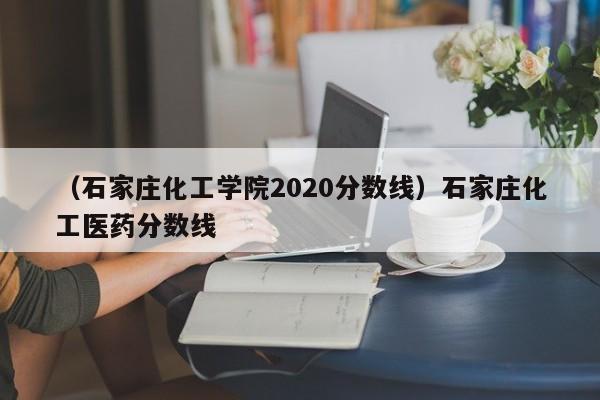 （石家庄化工学院2020分数线）石家庄化工医药分数线